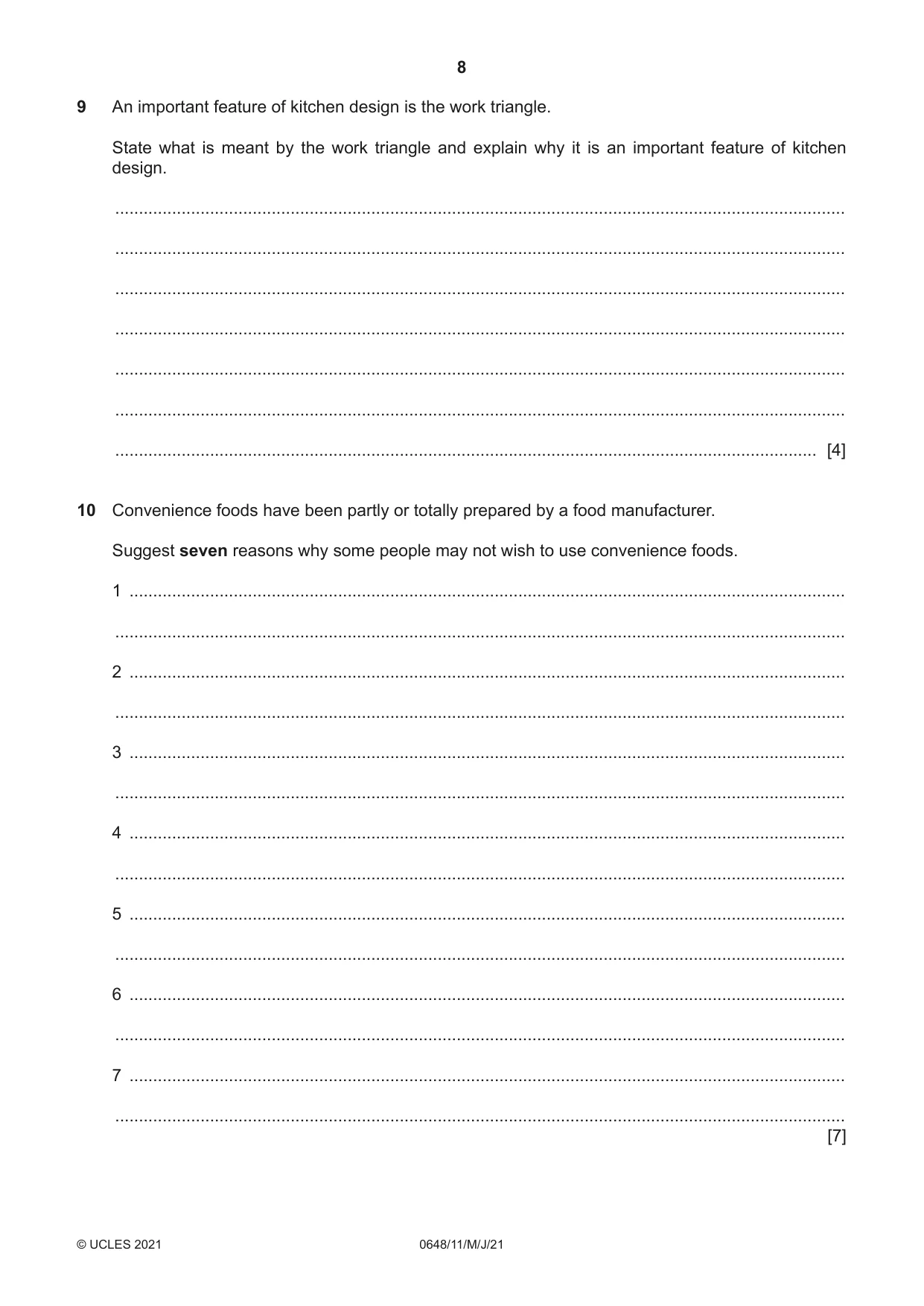 8

9 An important feature of kitchen design is the work triangle.

State what is meant by the work triangle and explain why it is an important feature of kitchen design.

____

____

____

____

____

____

____ [4]

10 Convenience foods have been partly or totally prepared by a food manufacturer.

Suggest seven reasons why some people may not wish to use convenience foods.

1 ____

____

2 ____

____

3 ____

____

4 ____

____

5 ____

____

6 ____

____

7 ____

____
[7]

© UCLES 2021 0648/11/M/J/21